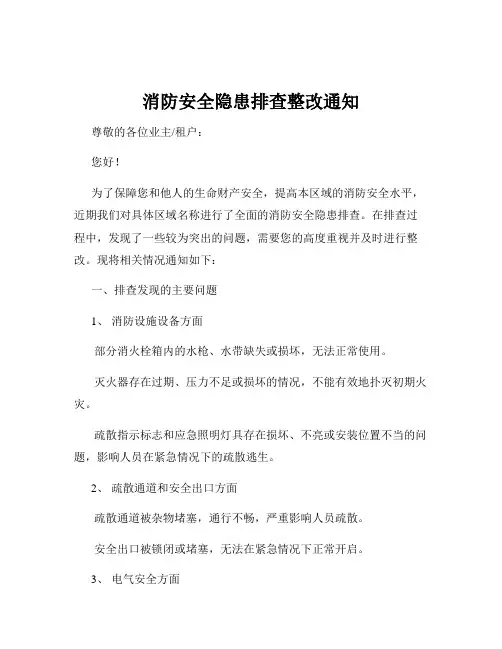 消防安全隐患排查整改通知

尊敬的各位业主/租户：

您好！

为了保障您和他人的生命财产安全，提高本区域的消防安全水平，近期我们对具体区域名称进行了全面的消防安全隐患排查。在排查过程中，发现了一些较为突出的问题，需要您的高度重视并及时进行整改。现将相关情况通知如下：

一、排查发现的主要问题

1、 消防设施设备方面

部分消火栓箱内的水枪、水带缺失或损坏，无法正常使用。

灭火器存在过期、压力不足或损坏的情况，不能有效地扑灭初期火灾。

疏散指示标志和应急照明灯具存在损坏、不亮或安装位置不当的问题，影响人员在紧急情况下的疏散逃生。

2、 疏散通道和安全出口方面

疏散通道被杂物堵塞，通行不畅，严重影响人员疏散。

安全出口被锁闭或堵塞，无法在紧急情况下正常开启。

3、 电气安全方面